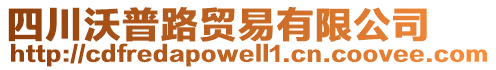 四川沃普路贸易有限公司
http://cdfredapowell1.cn.coovee.com